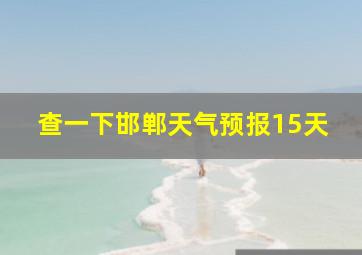 查一下邯郸天气预报15天